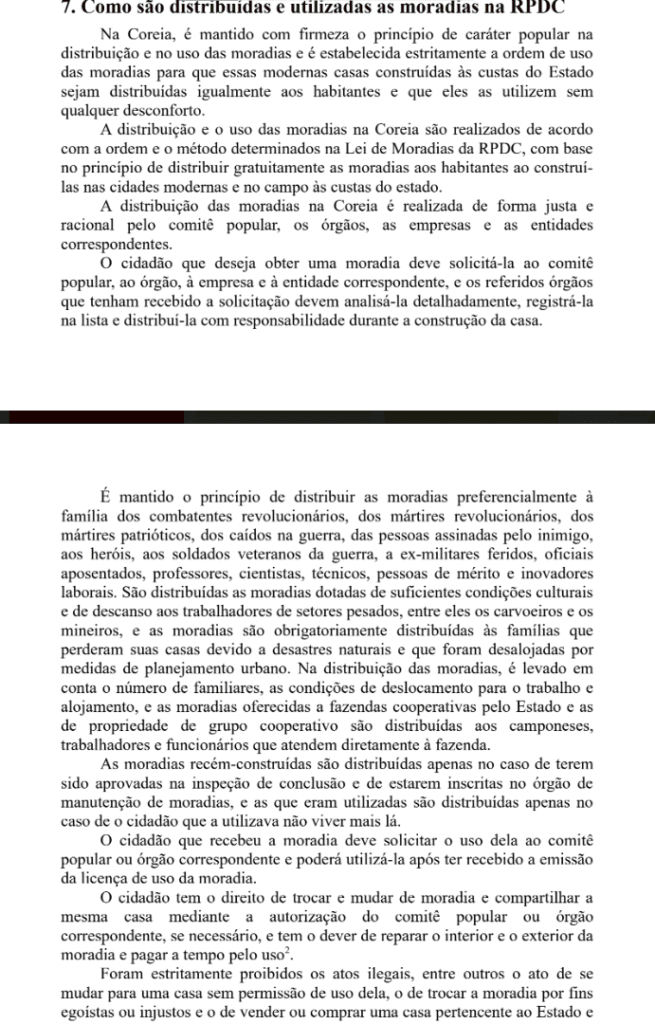 7. Como são distribuídas e utilizadas as moradias na RPDC

Na Coreia, é mantido com firmeza o princípio de caráter popular na distribuição e no uso das moradias e é estabelecida estritamente a ordem de uso das moradias para que essas modernas casas construídas às custas do Estado sejam distribuídas igualmente aos habitantes e que eles as utilizem sem qualquer desconforto.

A distribuição e o uso das moradias na Coreia são realizados de acordo com a ordem e o método determinados na Lei de Moradias da RPDC, com base no princípio de distribuir gratuitamente as moradias aos habitantes ao construí-las nas cidades modernas e no campo às custas do estado.

A distribuição das moradias na Coreia é realizada de forma justa e racional pelo comitê popular, os órgãos, as empresas e as entidades correspondentes.

O cidadão que deseja obter uma moradia deve solicitá-la ao comitê popular, ao órgão, à empresa e à entidade correspondente, e os referidos órgãos que tenham recebido a solicitação devem analisá-la detalhadamente, registrá-la na lista e distribuí-la com responsabilidade durante a construção da casa.

É mantido o princípio de distribuir as moradias preferencialmente à família dos combatentes revolucionários, dos mártires revolucionários, dos mártires patrióticos, dos caídos na guerra, das pessoas assinadas pelo inimigo, aos heróis, aos soldados veteranos da guerra, a ex-militares feridos, oficiais aposentados, professores, cientistas, técnicos, pessoas de mérito e inovadores laborais. São distribuídas as moradias dotadas de suficientes condições culturais e de descanso aos trabalhadores de setores pesados, entre eles os carvoeiros e os mineiros, e as moradias são obrigatoriamente distribuídas às famílias que perderam suas casas devido a desastres naturais e que foram desalojadas por medidas de planejamento urbano. Na distribuição das moradias, é levado em conta o número de familiares, as condições de deslocamento para o trabalho e alojamento, e as moradias oferecidas a fazendas cooperativas pelo Estado e as de propriedade de grupo cooperativo são distribuídas aos camponeses, trabalhadores e funcionários que atendem diretamente à fazenda.

As moradias recém-construídas são distribuídas apenas no caso de terem sido aprovadas na inspeção de conclusão e de estarem inscritas no órgão de manutenção de moradias, e as que eram utilizadas são distribuídas apenas no caso de o cidadão que a utilizava não viver mais lá.

O cidadão que recebeu a moradia deve solicitar o uso dela ao comitê popular ou órgão correspondente e poderá utilizá-la após ter recebido a emissão da licença de uso da moradia.

O cidadão tem o direito de trocar e mudar de moradia e compartilhar a mesma casa mediante a autorização do comitê popular ou órgão correspondente, se necessário, e tem o dever de reparar o interior e o exterior da moradia e pagar a tempo pelo uso$^2$.

Foram estritamente proibidos os atos ilegais, entre outros o ato de se mudar para uma casa sem permissão de uso dela, o de trocar a moradia por fins egoístas ou injustos e o de vender ou comprar uma casa pertencente ao Estado e